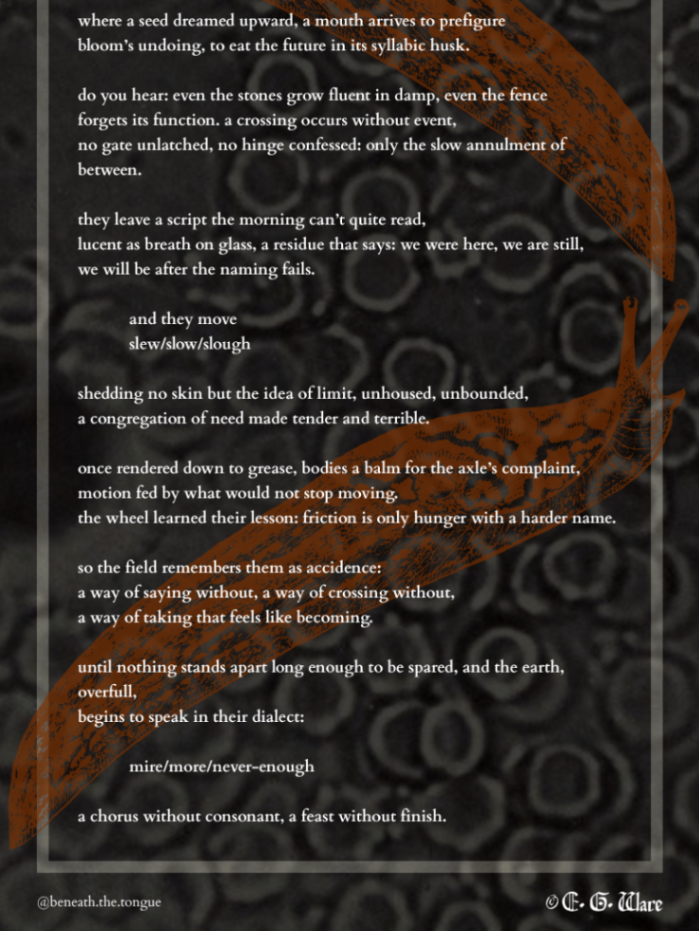 where a seed dreamed upward, a mouth arrives to prefigure
bloom's undoing, to eat the future in its syllabic husk.

do you hear: even the stones grow fluent in damp, even the fence
forgets its function. a crossing occurs without event,
no gate unlatched, no hinge confessed: only the slow annulment of
between.

they leave a script the morning can't quite read,
lucent as breath on glass, a residue that says: we were here, we are still,
we will be after the naming fails.

and they move
slew/slow/slough

shedding no skin but the idea of limit, unhoused, unbounded,
a congregation of need made tender and terrible.

once rendered down to grease, bodies a balm for the axle's complaint,
motion fed by what would not stop moving,
the wheel learned their lesson: friction is only hunger with a harder name.

so the field remembers them as accidence:
a way of saying without, a way of crossing without,
a way of taking that feels like becoming.

until nothing stands apart long enough to be spared, and the earth,
overfull,
begins to speak in their dialect:

mire/more/never-enough

a chorus without consonant, a feast without finish.

@beneath.the.tongue

© E. G. Ware